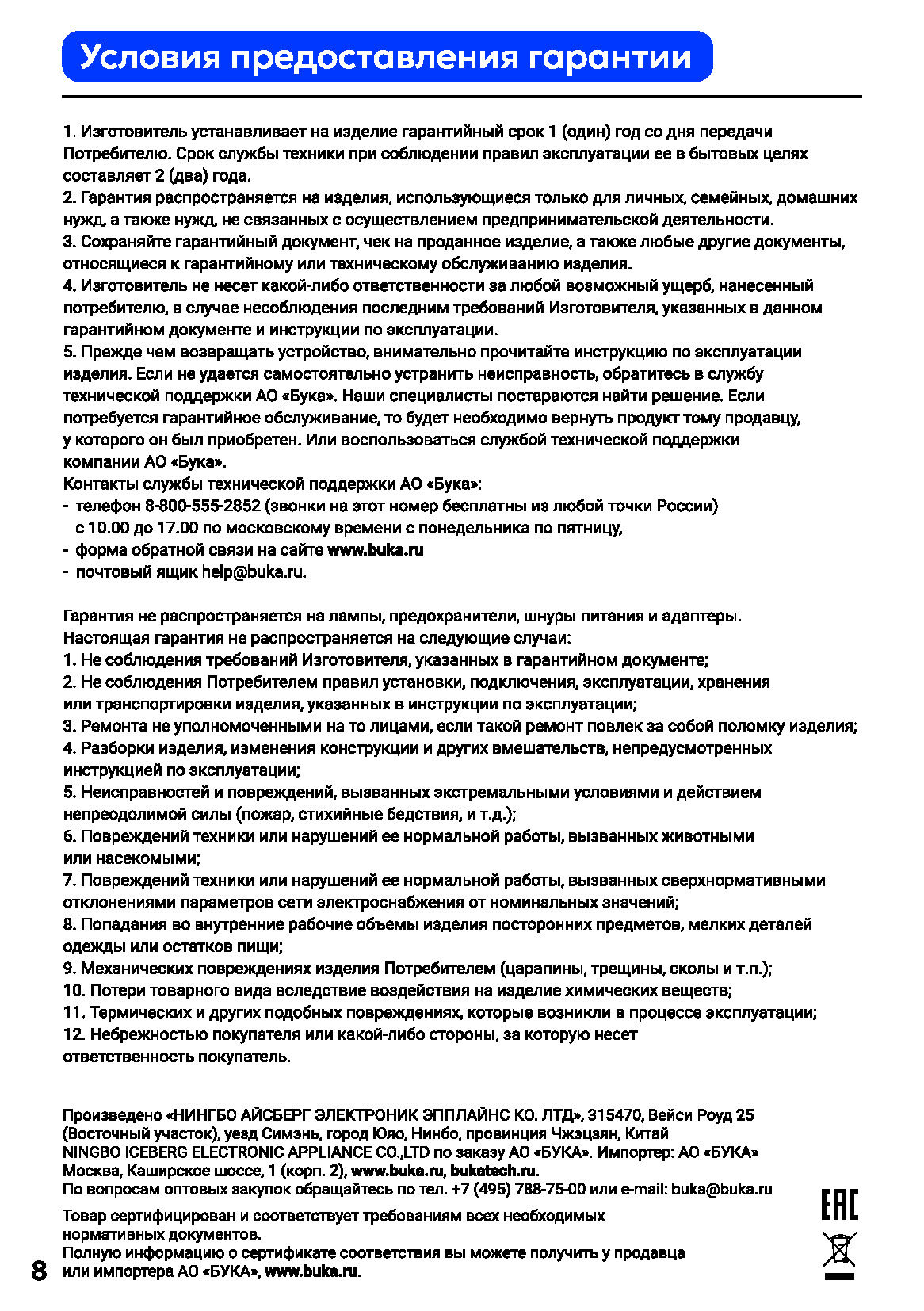 Условия предоставления гарантии

1. Изготовитель устанавливает на изделие гарантийный срок 1 (один) год со дня передачи Потребителю. Срок службы техники при соблюдении правил эксплуатации ее в бытовых целях составляет 2 (два) года.
2. Гарантия распространяется на изделия, использующиеся только для личных, семейных, домашних нужд, а также нужд, не связанных с осуществлением предпринимательской деятельности.
3. Сохраняйте гарантийный документ, чек на проданное изделие, а также любые другие документы, относящиеся к гарантийному или техническому обслуживанию изделия.
4. Изготовитель не несет какой-либо ответственности за любой возможный ущерб, нанесенный потребителю, в случае несоблюдения последним требований Изготовителя, указанных в данном гарантийном документе и инструкции по эксплуатации.
5. Прежде чем возвращать устройство, внимательно прочитайте инструкцию по эксплуатации изделия. Если не удается самостоятельно устранить неисправность, обратитесь в службу технической поддержки АО «Бука». Наши специалисты постараются найти решение. Если потребуется гарантийное обслуживание, то будет необходимо вернуть продукт тому продавцу, у которого он был приобретен. Или воспользоваться службой технической поддержки компании АО «Бука».
Контакты службы технической поддержки АО «Бука»:
- телефон 8-800-555-2852 (звонки на этот номер бесплатны из любой точки России) с 10.00 до 17.00 по московскому времени с понедельника по пятницу,
- форма обратной связи на сайте www.buka.ru
- почтовый ящик help@buka.ru.

Гарантия не распространяется на лампы, предохранители, шнуры питания и адаптеры.
Настоящая гарантия не распространяется на следующие случаи:
1. Не соблюдения требований Изготовителя, указанных в гарантийном документе;
2. Не соблюдения Потребителем правил установки, подключения, эксплуатации, хранения или транспортировки изделия, указанных в инструкции по эксплуатации;
3. Ремонта не уполномоченными на то лицами, если такой ремонт повлек за собой поломку изделия;
4. Разборки изделия, изменения конструкции и других вмешательств, непредусмотренных инструкцией по эксплуатации;
5. Неисправностей и повреждений, вызванных экстремальными условиями и действием непреодолимой силы (пожар, стихийные бедствия, и т.д.);
6. Повреждений техники или нарушений ее нормальной работы, вызванных животными или насекомыми;
7. Повреждений техники или нарушений ее нормальной работы, вызванных сверхнормативными отклонениями параметров сети электроснабжения от номинальных значений;
8. Попадания во внутренние рабочие объемы изделия посторонних предметов, мелких деталей одежды или остатков пищи;
9. Механических повреждениях изделия Потребителем (царапины, трещины, сколы и т.п.);
10. Потери товарного вида вследствие воздействия на изделие химических веществ;
11. Термических и других подобных повреждениях, которые возникли в процессе эксплуатации;
12. Небрежностью покупателя или какой-либо стороны, за которую несет ответственность покупатель.

Произведено «НИНГБО АЙСБЕРГ ЭЛЕКТРОНИК ЭППЛАЙНС КО. ЛТД», 315470, Вейси Роуд 25 (Восточный участок), уезд Симэнь, город Юяо, Нинбо, провинция Чжэцзян, Китай NINGBO ICEBERG ELECTRONIC APPLIANCE CO.,LTD по заказу АО «БУКА». Импортер: АО «БУКА» Москва, Каширское шоссе, 1 (корп. 2), www.buka.ru, bukatech.ru.
По вопросам оптовых закупок обращайтесь по тел. +7 (495) 788-75-00 или e-mail: buka@buka.ru

Товар сертифицирован и соответствует требованиям всех необходимых нормативных документов.
Полную информацию о сертификате соответствия вы можете получить у продавца или импортера АО «БУКА», www.buka.ru.

EAC

8